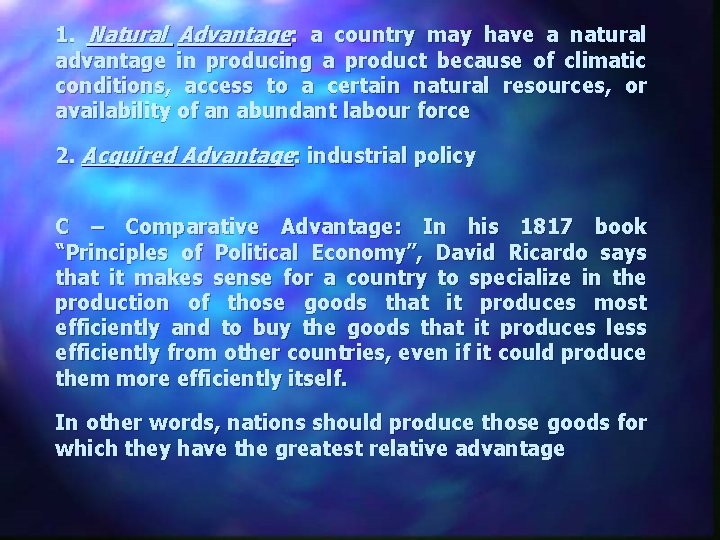 1. Natural Advantage: a country may have a natural advantage in producing a product because of climatic conditions, access to a certain natural resources, or availability of an abundant labour force

2. Acquired Advantage: industrial policy

C – Comparative Advantage: In his 1817 book “Principles of Political Economy”, David Ricardo says that it makes sense for a country to specialize in the production of those goods that it produces most efficiently and to buy the goods that it produces less efficiently from other countries, even if it could produce them more efficiently itself.

In other words, nations should produce those goods for which they have the greatest relative advantage